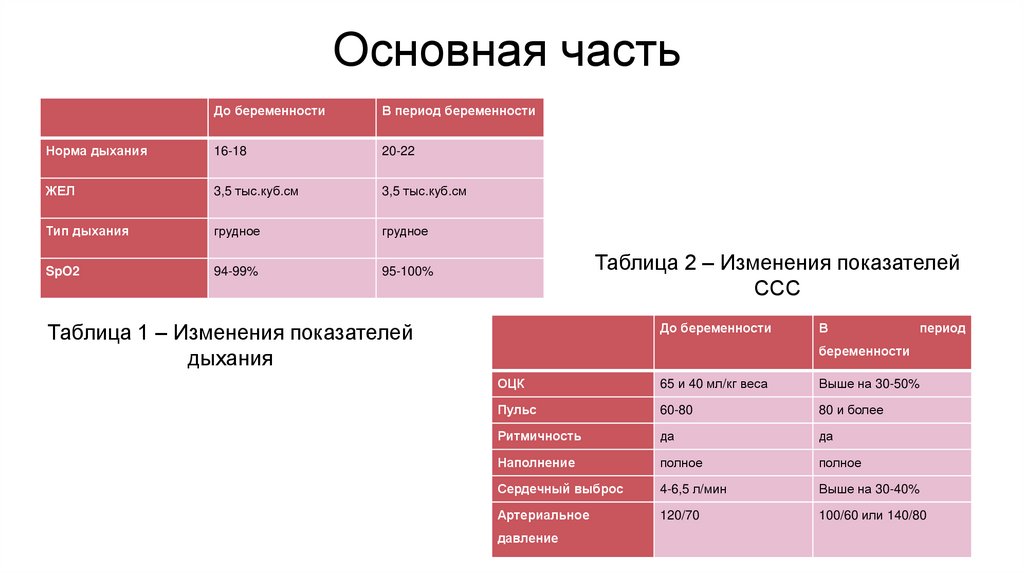 Основная часть

|  | До беременности | В период беременности |
|---|---|---|
| Норма дыхания | 16-18 | 20-22 |
| ЖЕЛ | 3,5 тыс.куб.см | 3,5 тыс.куб.см |
| Тип дыхания | грудное | грудное |
| SpO2 | 94-99% | 95-100% |

Таблица 1 – Изменения показателей дыхания

Таблица 2 – Изменения показателей ССС

|  | До беременности | В период беременности |
|---|---|---|
| ОЦК | 65 и 40 мл/кг веса | Выше на 30-50% |
| Пульс | 60-80 | 80 и более |
| Ритмичность | да | да |
| Наполнение | полное | полное |
| Сердечный выброс | 4-6,5 л/мин | Выше на 30-40% |
| Артериальное давление | 120/70 | 100/60 или 140/80 |